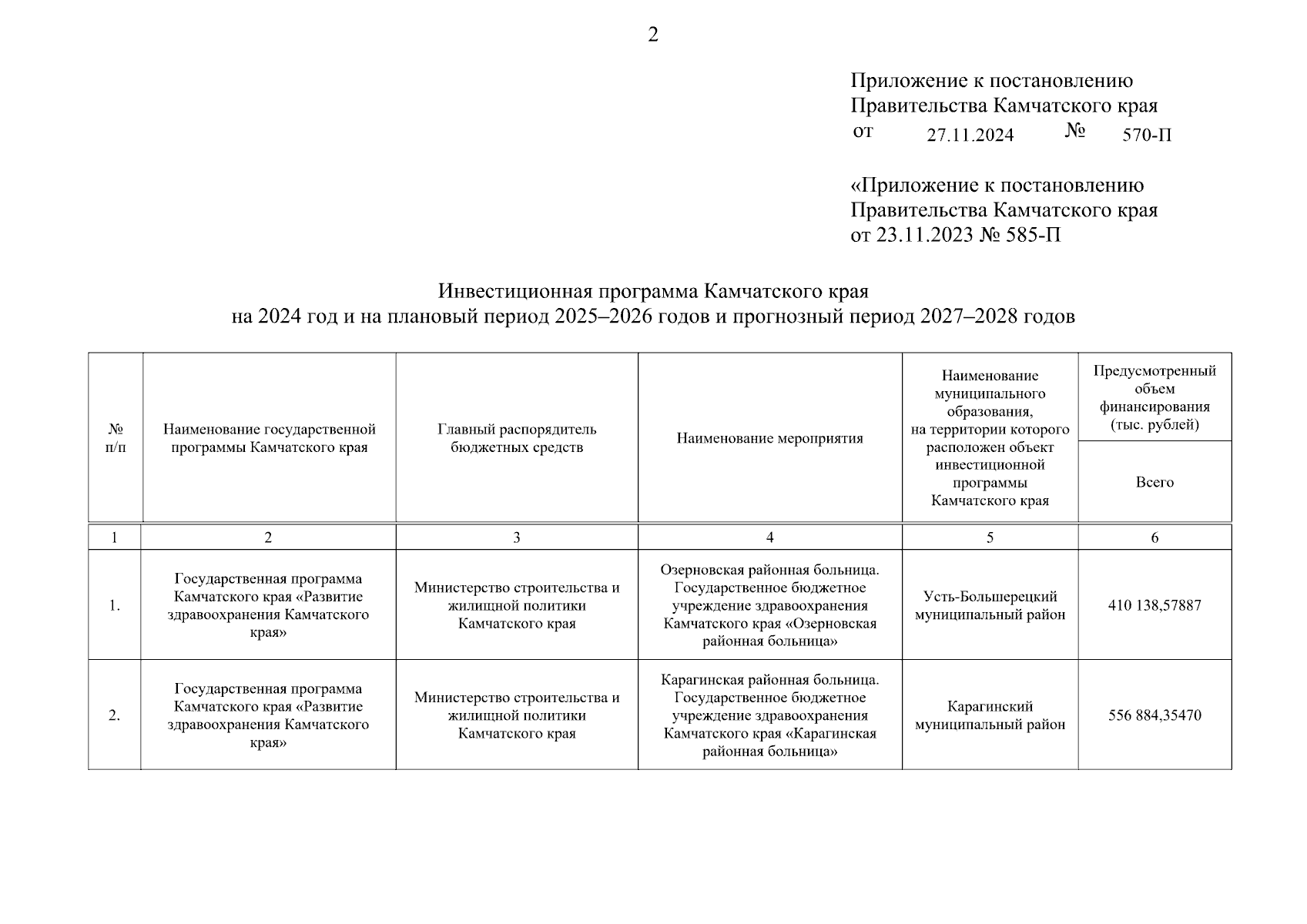 2

Приложение к постановлению Правительства Камчатского края
от 27.11.2024 № 570-П

«Приложение к постановлению Правительства Камчатского края
от 23.11.2023 № 585-П

Инвестиционная программа Камчатского края
на 2024 год и на плановый период 2025–2026 годов и прогнозный период 2027–2028 годов

| № п/п | Наименование государственной программы Камчатского края | Главный распорядитель бюджетных средств | Наименование мероприятия | Наименование муниципального образования, на территории которого расположен объект инвестиционной программы Камчатского края | Предусмотренный объем финансирования (тыс. рублей) Всего |
|---|---|---|---|---|---|
| 1 | 2 | 3 | 4 | 5 | 6 |
| 1. | Государственная программа Камчатского края «Развитие здравоохранения Камчатского края» | Министерство строительства и жилищной политики Камчатского края | Озерновская районная больница. Государственное бюджетное учреждение здравоохранения Камчатского края «Озерновская районная больница» | Усть-Большерецкий муниципальный район | 410 138,57887 |
| 2. | Государственная программа Камчатского края «Развитие здравоохранения Камчатского края» | Министерство строительства и жилищной политики Камчатского края | Карагинская районная больница. Государственное бюджетное учреждение здравоохранения Камчатского края «Карагинская районная больница» | Карагинский муниципальный район | 556 884,35470 |